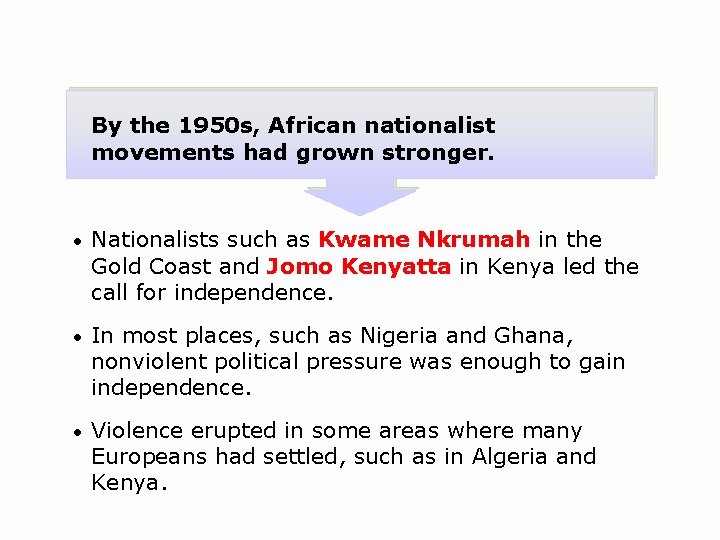 By the 1950s, African nationalist movements had grown stronger.

• Nationalists such as Kwame Nkrumah in the Gold Coast and Jomo Kenyatta in Kenya led the call for independence.

• In most places, such as Nigeria and Ghana, nonviolent political pressure was enough to gain independence.

• Violence erupted in some areas where many Europeans had settled, such as in Algeria and Kenya.